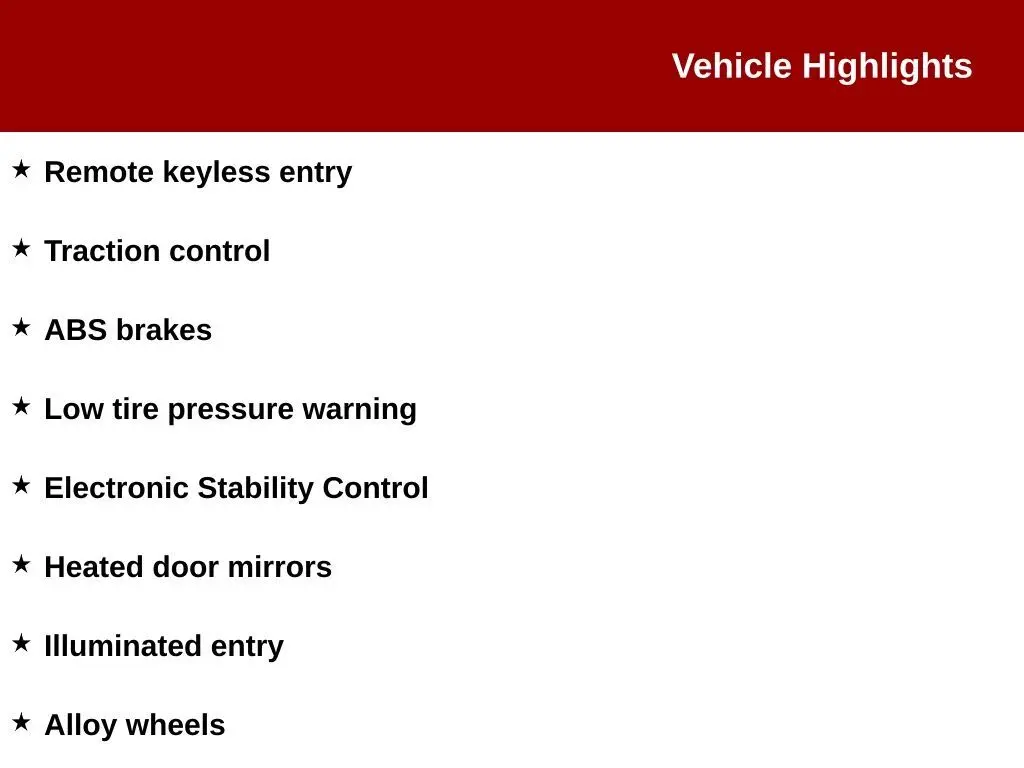 Vehicle Highlights

★ Remote keyless entry

★ Traction control

★ ABS brakes

★ Low tire pressure warning

★ Electronic Stability Control

★ Heated door mirrors

★ Illuminated entry

★ Alloy wheels